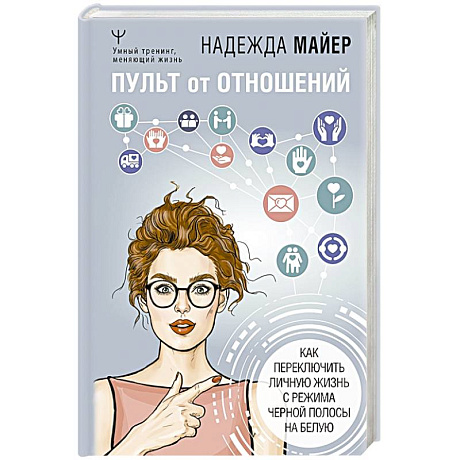 Ψ
Умный тренинг, меняющий жизнь

НАДЕЖДА МАЙЕР

ПУЛЬТ от ОТНОШЕНИЙ

КАК ПЕРЕКЛЮЧИТЬ ЛИЧНУЮ ЖИЗНЬ С РЕЖИМА ЧЕРНОЙ ПОЛОСЫ НА БЕЛУЮ